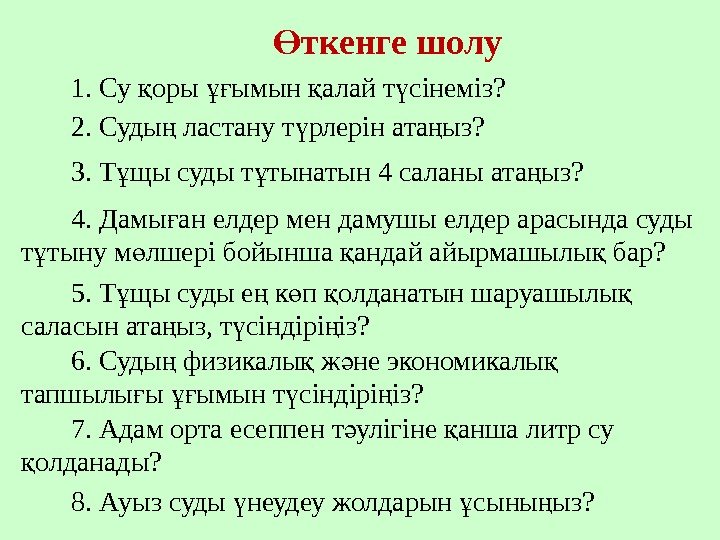 Өткенге шолу

1. Су қоры ұғымын қалай түсінеміз?

2. Судың ластану түрлерін атаңыз?

3. Тұщы суды тұтынатын 4 саланы атаңыз?

4. Дамыған елдер мен дамушы елдер арасында суды тұтыну мөлшері бойынша қандай айырмашылық бар?

5. Тұщы суды ең көп қолданатын шаруашылық саласын атаңыз, түсіндіріңіз?

6. Судың физикалық және экономикалық тапшылығы ұғымын түсіндіріңіз?

7. Адам орта есеппен тәулігіне қанша литр су қолданады?

8. Ауыз суды үнеудеу жолдарын ұсыныңыз?